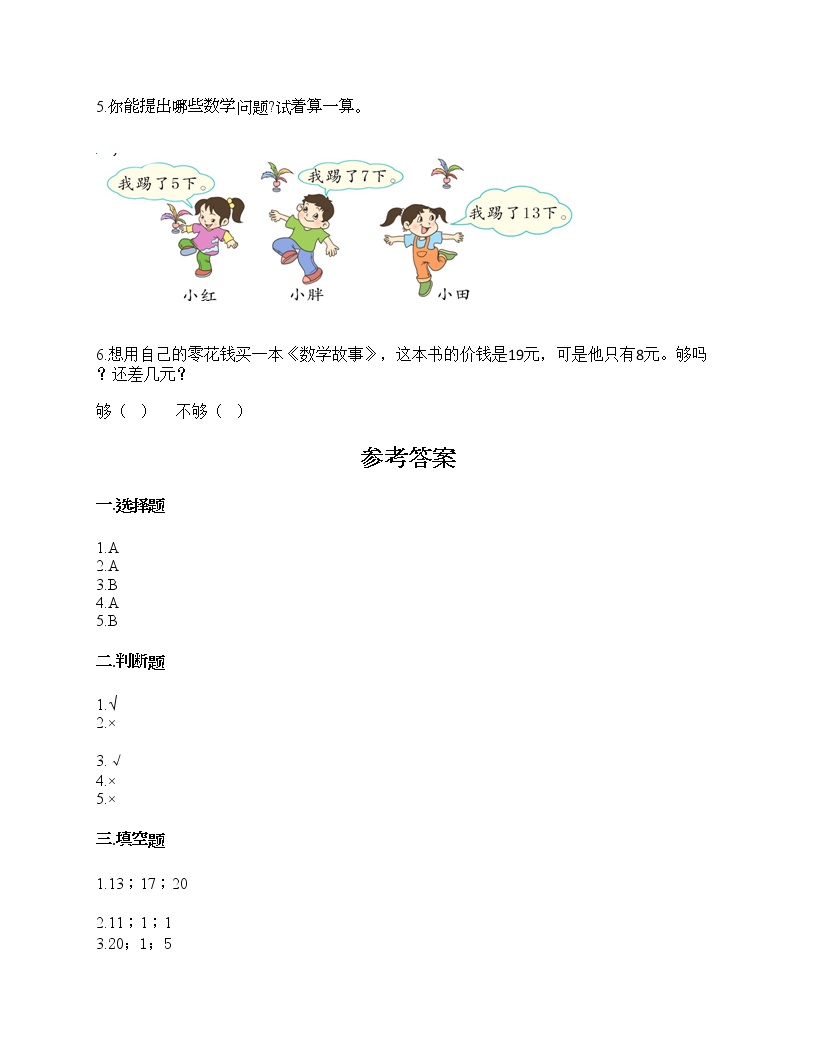 5.你能提出哪些数学问题?试着算一算。

我踢了5下。

我踢了7下。

我踢了13下。

小红　小胖　小田

6.想用自己的零花钱买一本《数学故事》，这本书的价钱是19元，可是他只有8元。够吗？还差几元？

够（　）　不够（　）

参考答案

一.选择题

1.A
2.A
3.B
4.A
5.B

二.判断题

1.√
2.×

3. √
4.×
5.×

三.填空题

1.13；17；20

2.11；1；1
3.20；1；5